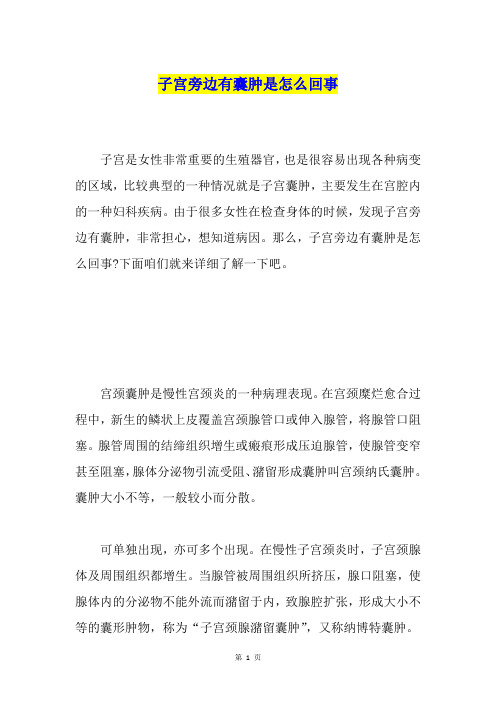 子宫旁边有囊肿是怎么回事

子宫是女性非常重要的生殖器官，也是很容易出现各种病变的区域，比较典型的一种情况就是子宫囊肿，主要发生在宫腔内的一种妇科疾病。由于很多女性在检查身体的时候，发现子宫旁边有囊肿，非常担心，想知道病因。那么，子宫旁边有囊肿是怎么回事?下面咱们就来详细了解一下吧。

宫颈囊肿是慢性宫颈炎的一种病理表现。在宫颈糜烂愈合过程中，新生的鳞状上皮覆盖宫颈腺管口或伸入腺管，将腺管口阻塞。腺管周围的结缔组织增生或瘢痕形成压迫腺管，使腺管变窄甚至阻塞，腺体分泌物引流受阻、潴留形成囊肿叫宫颈纳氏囊肿。囊肿大小不等，一般较小而分散。

可单独出现，亦可多个出现。在慢性子宫颈炎时，子宫颈腺体及周围组织都增生。当腺管被周围组织所挤压，腺口阻塞，使腺体内的分泌物不能外流而潴留于内，致腺腔扩张，形成大小不等的囊形肿物，称为“子宫颈腺潴留囊肿”，又称纳博特囊肿。

第 1 页